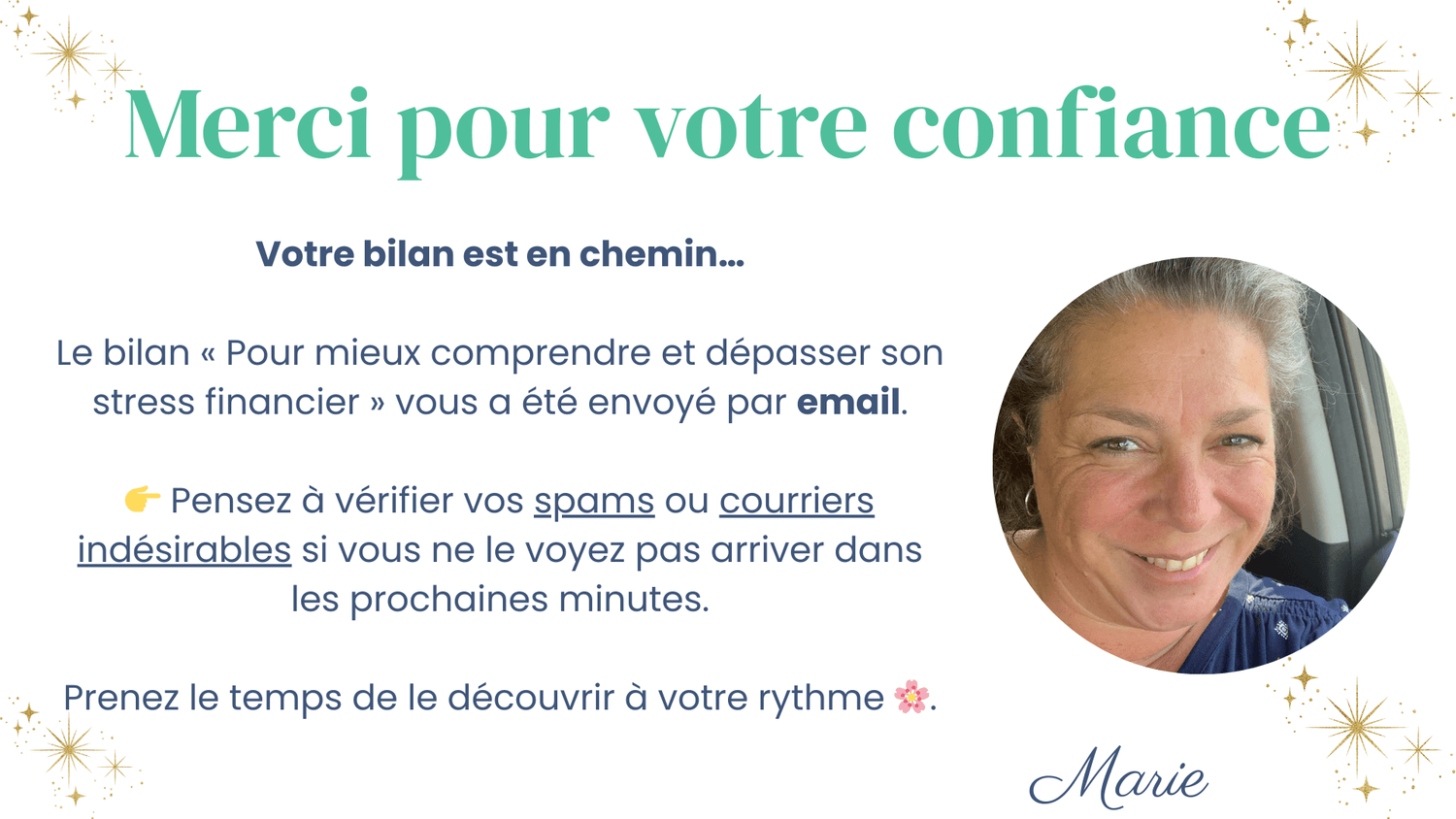 Merci pour votre confiance

Votre bilan est en chemin...

Le bilan « Pour mieux comprendre et dépasser son stress financier » vous a été envoyé par email.

👉 Pensez à vérifier vos spams ou courriers indésirables si vous ne le voyez pas arriver dans les prochaines minutes.

Prenez le temps de le découvrir à votre rythme 🌸.

Marie